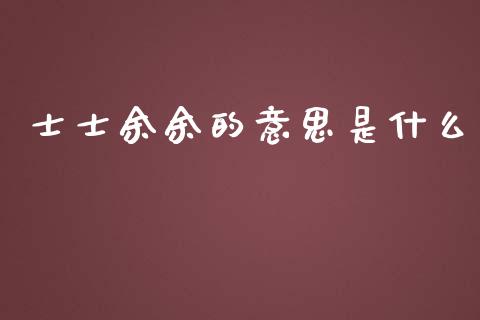 士士余余的意思是什么